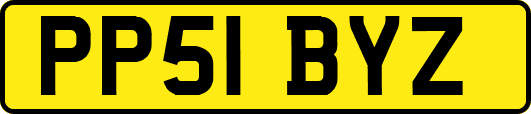 PP51 BYZ